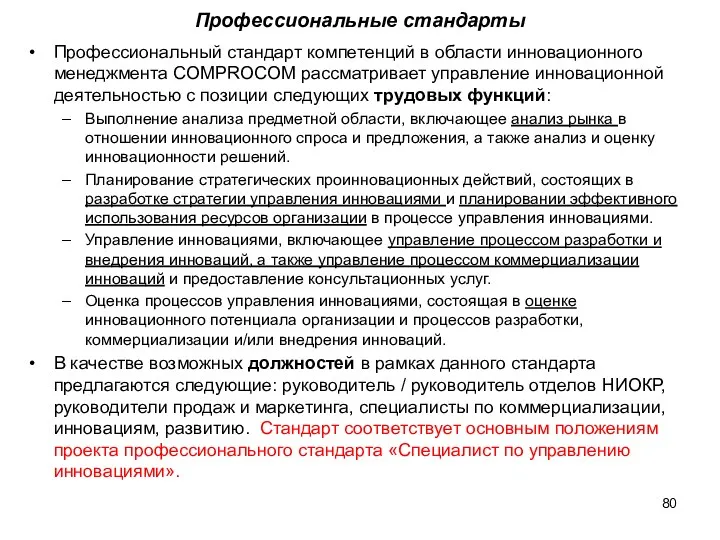 Профессиональные стандарты

• Профессиональный стандарт компетенций в области инновационного менеджмента COMPROCOM рассматривает управление инновационной деятельностью с позиции следующих трудовых функций:

– Выполнение анализа предметной области, включающее анализ рынка в отношении инновационного спроса и предложения, а также анализ и оценку инновационности решений.

– Планирование стратегических проинновационных действий, состоящих в разработке стратегии управления инновациями и планировании эффективного использования ресурсов организации в процессе управления инновациями.

– Управление инновациями, включающее управление процессом разработки и внедрения инноваций, а также управление процессом коммерциализации инноваций и предоставление консультационных услуг.

– Оценка процессов управления инновациями, состоящая в оценке инновационного потенциала организации и процессов разработки, коммерциализации и/или внедрения инноваций.

• В качестве возможных должностей в рамках данного стандарта предлагаются следующие: руководитель / руководитель отделов НИОКР, руководители продаж и маркетинга, специалисты по коммерциализации, инновациям, развитию. Стандарт соответствует основным положениям проекта профессионального стандарта «Специалист по управлению инновациями».

80